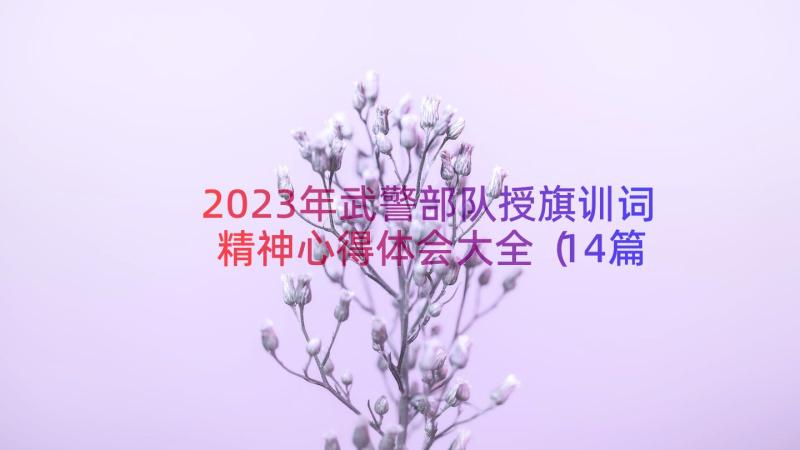 2023年武警部队授旗训词精神心得体会大全（14篇